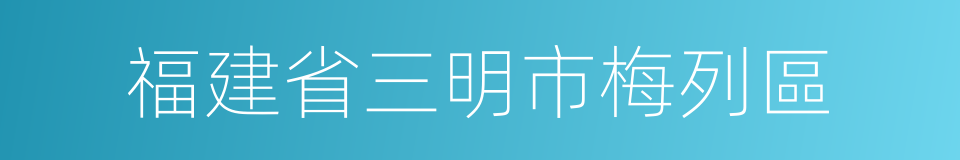 福建省三明市梅列區